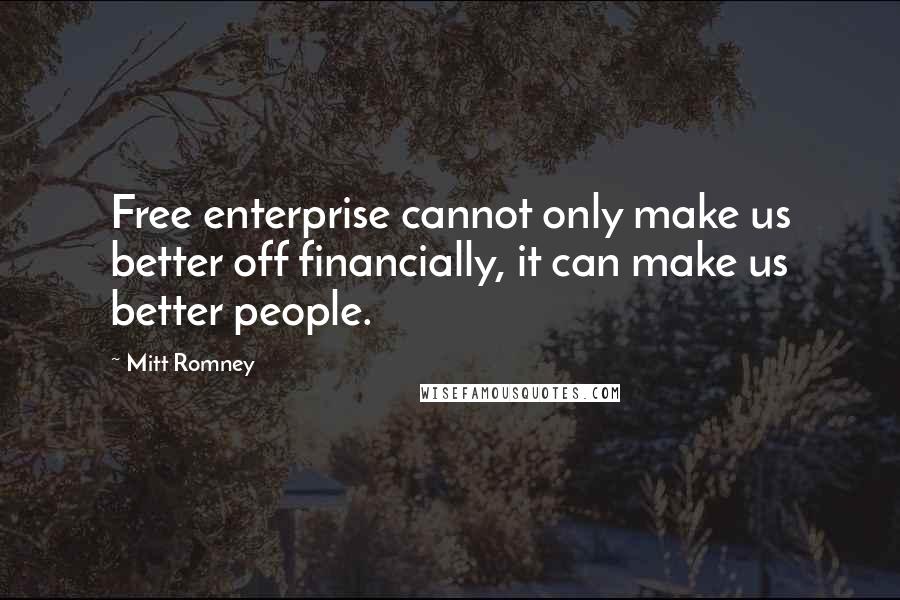 Free enterprise cannot only make us better off financially, it can make us better people.

~ Mitt Romney

WISEFAMOUSQUOTES.COM